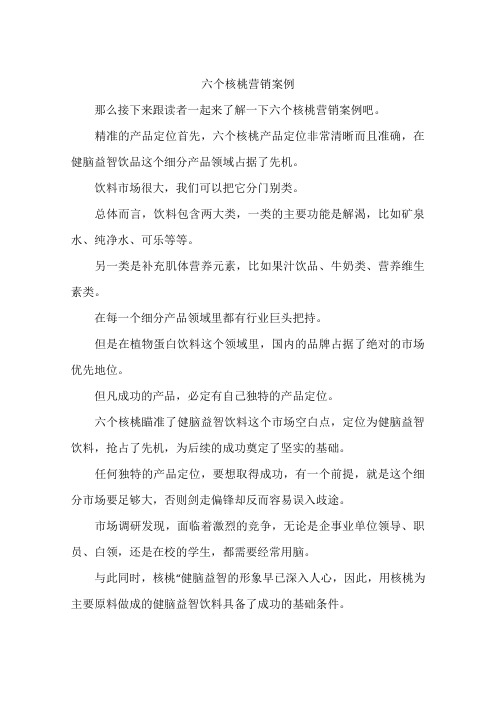 六个核桃营销案例

那么接下来跟读者一起来了解一下六个核桃营销案例吧。

精准的产品定位首先，六个核桃产品定位非常清晰而且准确，在健脑益智饮品这个细分产品领域占据了先机。

饮料市场很大，我们可以把它分门别类。

总体而言，饮料包含两大类，一类的主要功能是解渴，比如矿泉水、纯净水、可乐等等。

另一类是补充肌体营养元素，比如果汁饮品、牛奶类、营养维生素类。

在每一个细分产品领域里都有行业巨头把持。

但是在植物蛋白饮料这个领域里，国内的品牌占据了绝对的市场优先地位。

但凡成功的产品，必定有自己独特的产品定位。

六个核桃瞄准了健脑益智饮料这个市场空白点，定位为健脑益智饮料，抢占了先机，为后续的成功奠定了坚实的基础。

任何独特的产品定位，要想取得成功，有一个前提，就是这个细分市场要足够大，否则剑走偏锋却反而容易误入歧途。

市场调研发现，面临着激烈的竞争，无论是企事业单位领导、职员、白领，还是在校的学生，都需要经常用脑。

与此同时，核桃“健脑益智的形象早已深入人心，因此，用核桃为主要原料做成的健脑益智饮料具备了成功的基础条件。